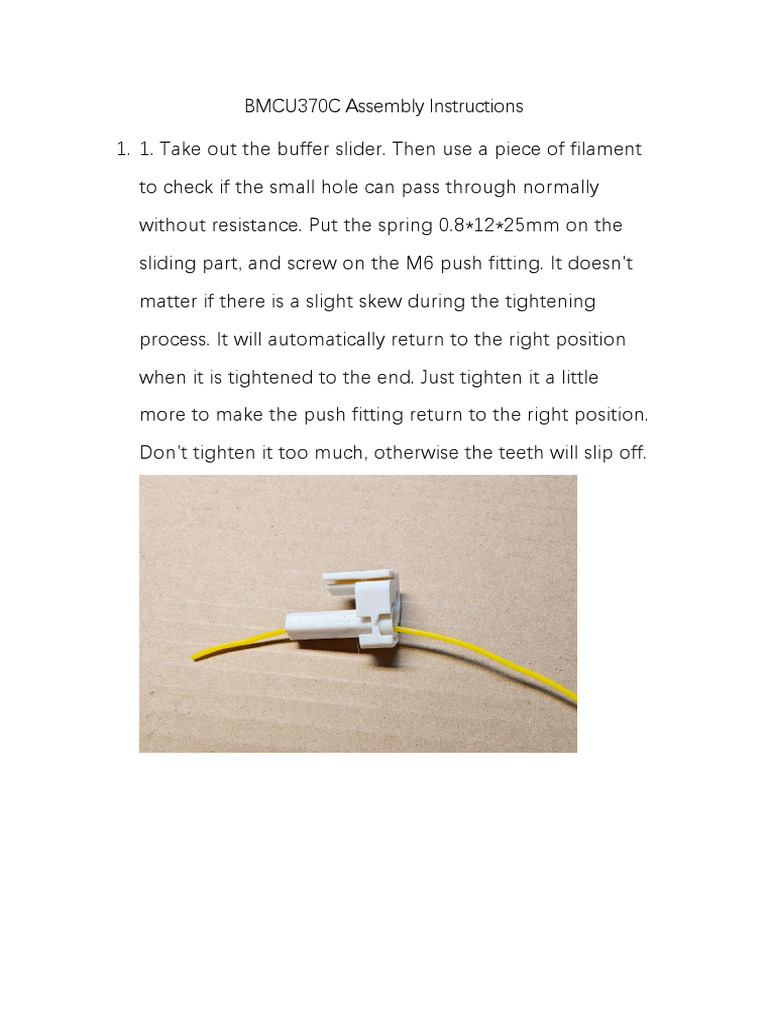 BMCU370C Assembly Instructions

1. 1. Take out the buffer slider. Then use a piece of filament to check if the small hole can pass through normally without resistance. Put the spring 0.8*12*25mm on the sliding part, and screw on the M6 push fitting. It doesn't matter if there is a slight skew during the tightening process. It will automatically return to the right position when it is tightened to the end. Just tighten it a little more to make the push fitting return to the right position. Don't tighten it too much, otherwise the teeth will slip off.